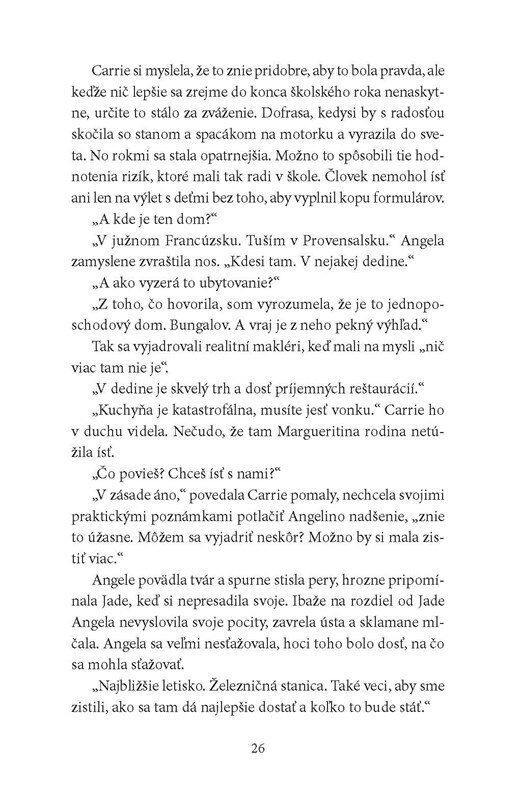 Carrie si myslela, že to znie pridobre, aby to bola pravda, ale keďže nič lepšie sa zrejme do konca školského roka nenaskytne, určite to stálo za zváženie. Dofrasa, kedysi by s radosťou skočila so stanom a spacákom na motorku a vyrazila do sveta. No rokmi sa stala opatrnejšia. Možno to spôsobili tie hodnotenia rizík, ktoré mali tak radi v škole. Človek nemohol ísť ani len na výlet s deťmi bez toho, aby vyplnil kopu formulárov.

„A kde je ten dom?“

„V južnom Francúzsku. Tuším v Provensalsku.“ Angela zamyslene zvraštila nos. „Kdesi tam. V nejakej dedine.“

„A ako vyzerá to ubytovanie?“

„Z toho, čo hovorila, som vyrozumela, že je to jednoposchodový dom. Bungalov. A vraj je z neho pekný výhľad.“

Tak sa vyjadrovali realitní makléri, keď mali na mysli „nič viac tam nie je“.

„V dedine je skvelý trh a dosť príjemných reštaurácií.“

„Kuchyňa je katastrofálna, musíte jesť vonku.“ Carrie ho v duchu videla. Nečudo, že tam Margueritina rodina netúžila ísť.

„Čo povieš? Chceš ísť s nami?“

„V zásade áno,“ povedala Carrie pomaly, nechcela svojimi praktickými poznámkami potlačiť Angelino nadšenie, „znie to úžasne. Môžem sa vyjadriť neskôr? Možno by si mala zistiť viac.“

Angele povädla tvár a spurne stisla pery, hrozne pripomínala Jade, keď si nepresadila svoje. Ibaže na rozdiel od Jade Angela nevyslovila svoje pocity, zavrela ústa a sklamane mlčala. Angela sa veľmi nesťažovala, hoci toho bolo dosť, na čo sa mohla sťažovať.

„Najbližšie letisko. Železničná stanica. Také veci, aby sme zistili, ako sa tam dá najlepšie dostať a koľko to bude stáť.“

26